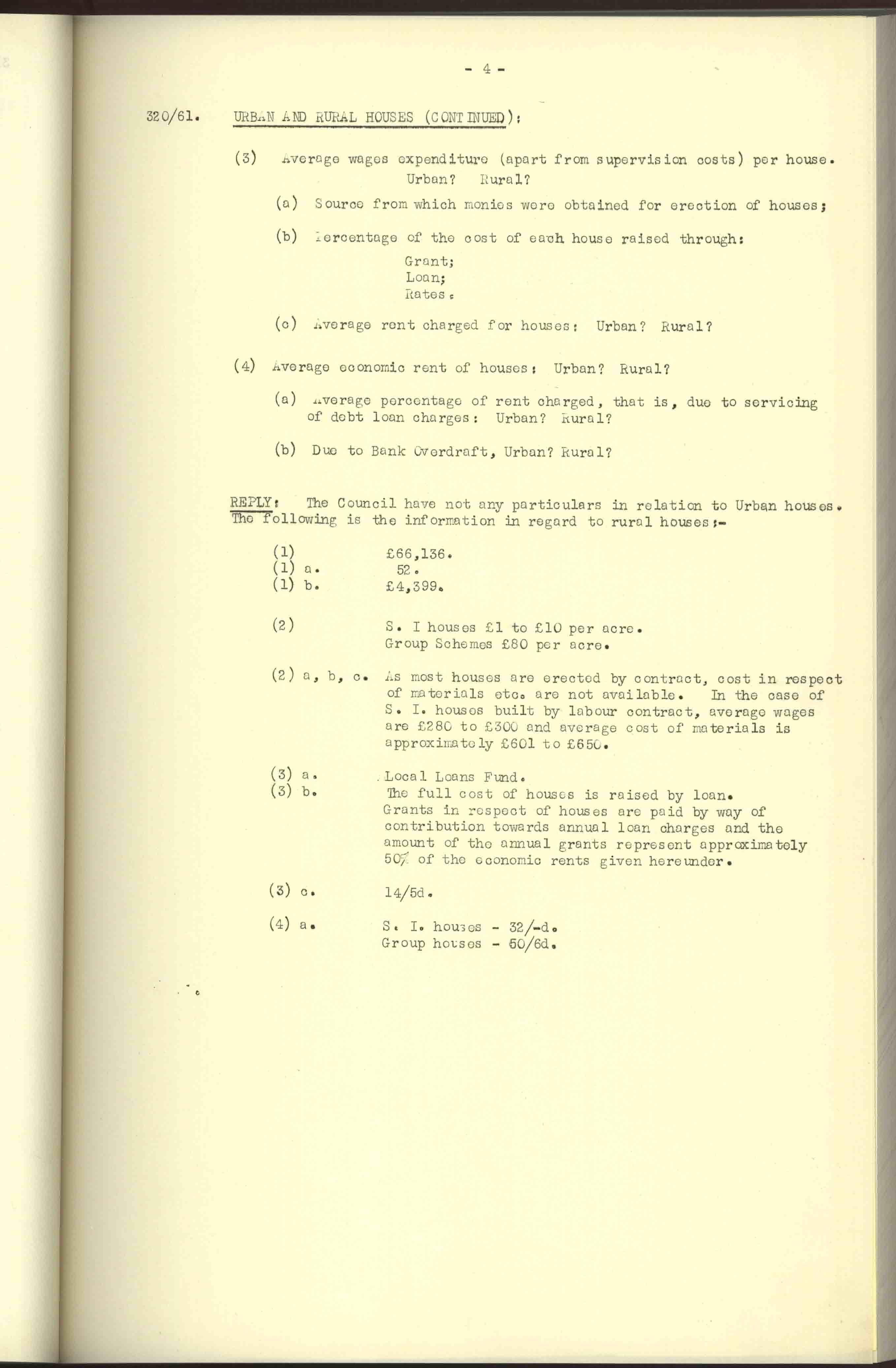 - 4 -

320/61. URBAN AND RURAL HOUSES (CONTINUED):

(3) Average wages expenditure (apart from supervision costs) per house. Urban? Rural?

(a) Source from which monies were obtained for erection of houses;

(b) Percentage of the cost of each house raised through:

Grant;
Loan;
Rates.

(c) Average rent charged for houses: Urban? Rural?

(4) Average economic rent of houses: Urban? Rural?

(a) Average percentage of rent charged, that is, due to servicing of debt loan charges: Urban? Rural?

(b) Due to Bank Overdraft, Urban? Rural?

REPLY: The Council have not any particulars in relation to Urban houses. The following is the information in regard to rural houses:-

(1) £66,136.
(1) a. 52.
(1) b. £4,399.

(2) S. I houses £1 to £10 per acre.
Group Schemes £80 per acre.

(2) a, b, c. As most houses are erected by contract, cost in respect of materials etc. are not available. In the case of S. I. houses built by labour contract, average wages are £280 to £300 and average cost of materials is approximately £601 to £650.

(3) a. Local Loans Fund.
(3) b. The full cost of houses is raised by loan. Grants in respect of houses are paid by way of contribution towards annual loan charges and the amount of the annual grants represent approximately 50% of the economic rents given hereunder.

(3) c. 14/5d.

(4) a. S. I. houses - 32/-d.
Group houses - 50/6d.